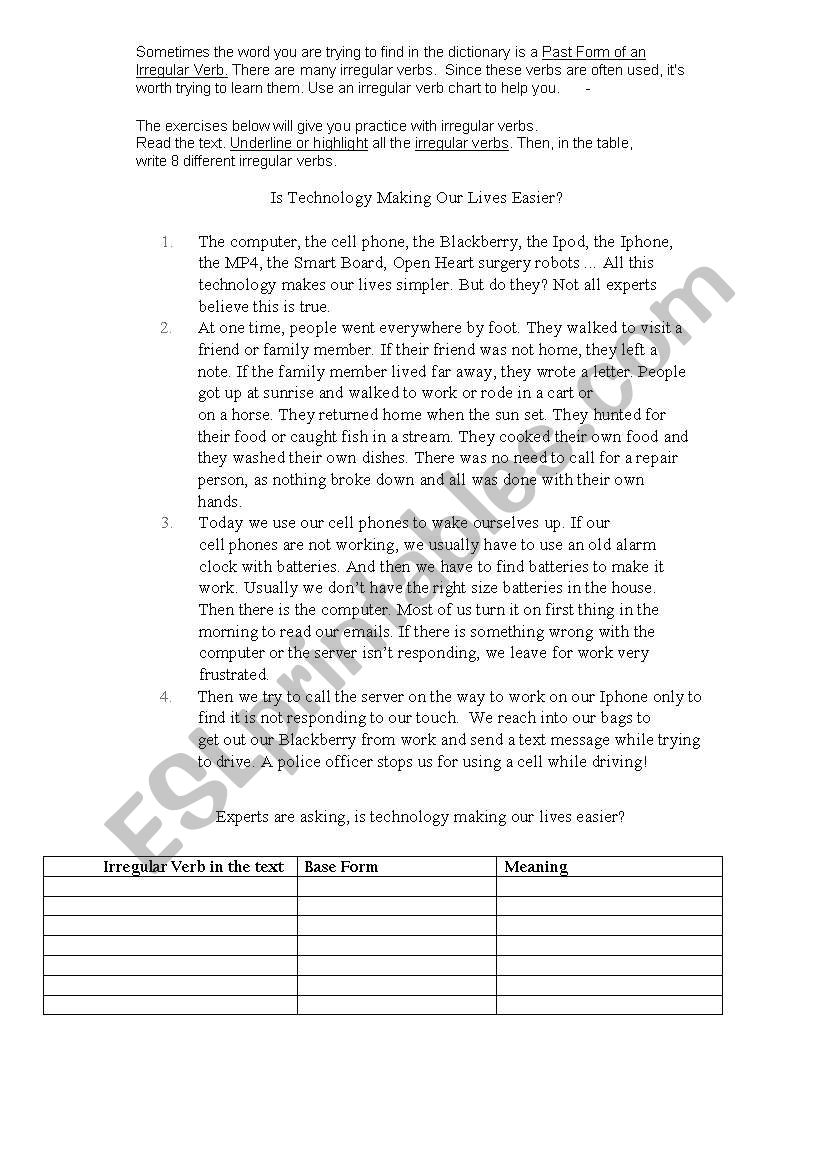 Sometimes the word you are trying to find in the dictionary is a Past Form of an Irregular Verb. There are many irregular verbs. Since these verbs are often used, it's worth trying to learn them. Use an irregular verb chart to help you. -

The exercises below will give you practice with irregular verbs. Read the text. Underline or highlight all the irregular verbs. Then, in the table, write 8 different irregular verbs.

Is Technology Making Our Lives Easier?

1. The computer, the cell phone, the Blackberry, the Ipod, the Iphone, the MP4, the Smart Board, Open Heart surgery robots ... All this technology makes our lives simpler. But do they? Not all experts believe this is true.
2. At one time, people went everywhere by foot. They walked to visit a friend or family member. If their friend was not home, they left a note. If the family member lived far away, they wrote a letter. People got up at sunrise and walked to work or rode in a cart or on a horse. They returned home when the sun set. They hunted for their food or caught fish in a stream. They cooked their own food and they washed their own dishes. There was no need to call for a repair person, as nothing broke down and all was done with their own hands.
3. Today we use our cell phones to wake ourselves up. If our cell phones are not working, we usually have to use an old alarm clock with batteries. And then we have to find batteries to make it work. Usually we don't have the right size batteries in the house. Then there is the computer. Most of us turn it on first thing in the morning to read our emails. If there is something wrong with the computer or the server isn't responding, we leave for work very frustrated.
4. Then we try to call the server on the way to work on our Iphone only to find it is not responding to our touch. We reach into our bags to get out our Blackberry from work and send a text message while trying to drive. A police officer stops us for using a cell while driving!

Experts are asking, is technology making our lives easier?

| Irregular Verb in the text | Base Form | Meaning |
|---|---|---|
| | | |
| | | |
| | | |
| | | |
| | | |
| | | |
| | | |

ESLprintables.com